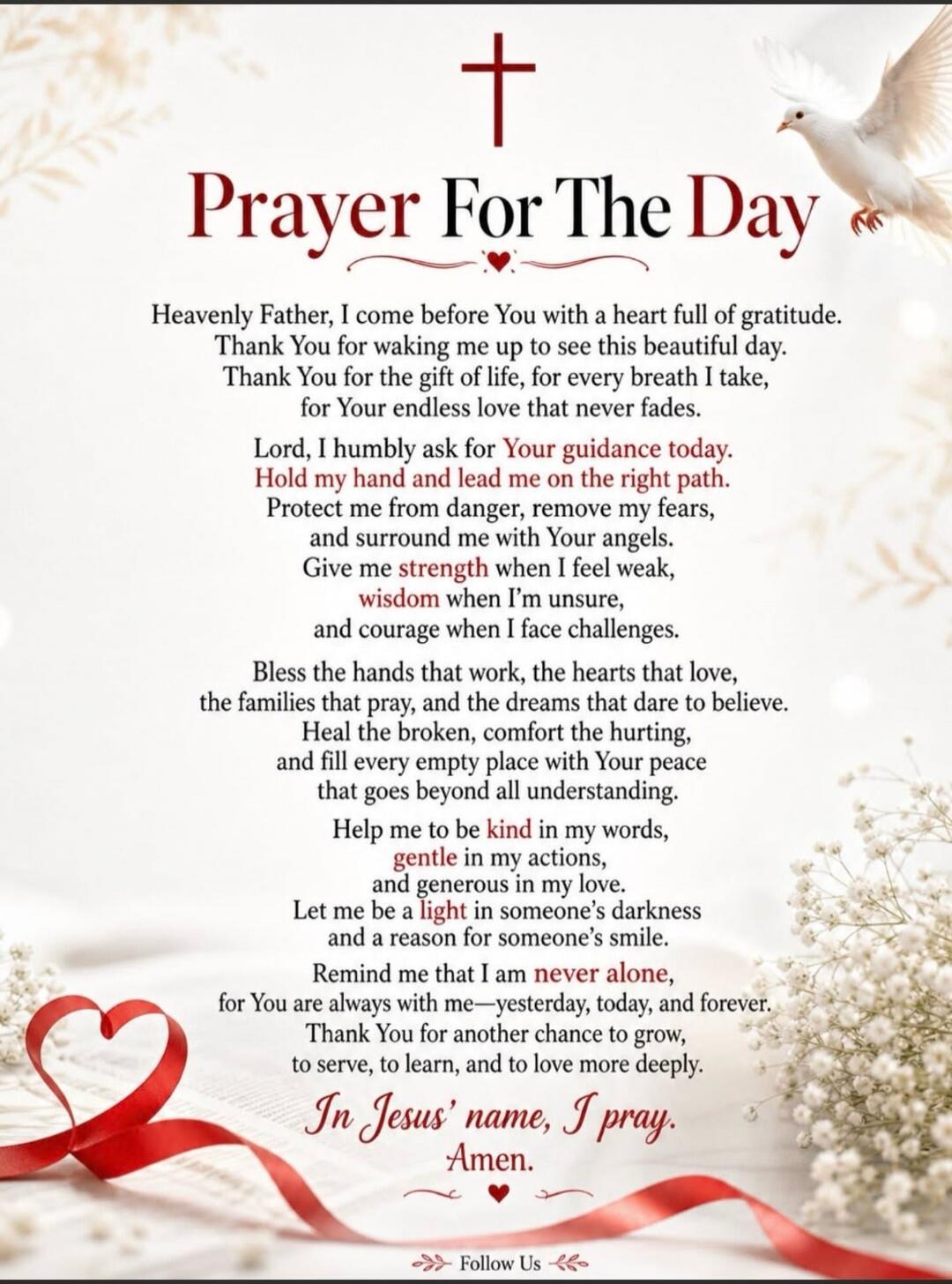 Prayer For The Day

Heavenly Father, I come before You with a heart full of gratitude. Thank You for waking me up to see this beautiful day. Thank You for the gift of life, for every breath I take, for Your endless love that never fades.

Lord, I humbly ask for Your guidance today. Hold my hand and lead me on the right path. Protect me from danger, remove my fears, and surround me with Your angels. Give me strength when I feel weak, wisdom when I'm unsure, and courage when I face challenges.

Bless the hands that work, the hearts that love, the families that pray, and the dreams that dare to believe. Heal the broken, comfort the hurting, and fill every empty place with Your peace that goes beyond all understanding.

Help me to be kind in my words, gentle in my actions, and generous in my love. Let me be a light in someone's darkness and a reason for someone's smile.

Remind me that I am never alone, for You are always with me—yesterday, today, and forever. Thank You for another chance to grow, to serve, to learn, and to love more deeply.

In Jesus' name, I pray.
Amen.

Follow Us